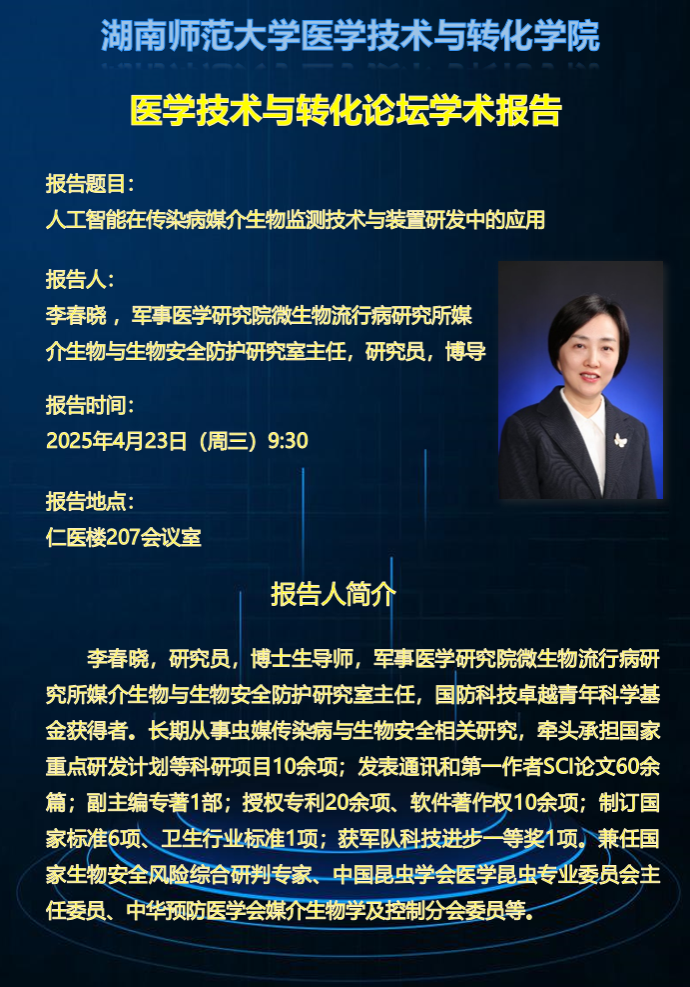 湖南师范大学医学技术与转化学院

医学技术与转化论坛学术报告

报告题目：
人工智能在传染病媒介生物监测技术与装置研发中的应用

报告人：
李春晓 ，军事医学研究院微生物流行病研究所媒介生物与生物安全防护研究室主任，研究员，博导

报告时间：
2025年4月23日（周三）9:30

报告地点：
仁医楼207会议室

报告人简介

李春晓，研究员，博士生导师，军事医学研究院微生物流行病研究所媒介生物与生物安全防护研究室主任，国防科技卓越青年科学基金获得者。长期从事虫媒传染病与生物安全相关研究，牵头承担国家重点研发计划等科研项目10余项；发表通讯和第一作者SCI论文60余篇；副主编专著1部；授权专利20余项、软件著作权10余项；制订国家标准6项、卫生行业标准1项；获军队科技进步一等奖1项。兼任国家生物安全风险综合研判专家、中国昆虫学会医学昆虫专业委员会主任委员、中华预防医学会媒介生物学及控制分会委员等。